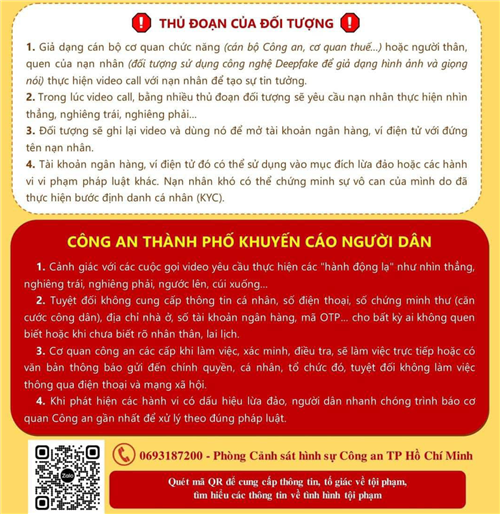 THỦ ĐOẠN CỦA ĐỐI TƯỢNG

1. Giả dạng cán bộ cơ quan chức năng (cán bộ Công an, cơ quan thuế...) hoặc người thân, quen của nạn nhân (đối tượng sử dụng công nghệ Deepfake để giả dạng hình ảnh và giọng nói) thực hiện video call với nạn nhân để tạo sự tin tưởng.
2. Trong lúc video call, bằng nhiều thủ đoạn đối tượng sẽ yêu cầu nạn nhân thực hiện nhìn thẳng, nghiêng trái, nghiêng phải...
3. Đối tượng sẽ ghi lại video và dùng nó để mở tài khoản ngân hàng, ví điện tử với đứng tên nạn nhân.
4. Tài khoản ngân hàng, ví điện tử đó có thể sử dụng vào mục đích lừa đảo hoặc các hành vi vi phạm pháp luật khác. Nạn nhân khó có thể chứng minh sự vô can của mình do đã thực hiện bước định danh cá nhân (KYC).

CÔNG AN THÀNH PHỐ KHUYẾN CÁO NGƯỜI DÂN

1. Cảnh giác với các cuộc gọi video yêu cầu thực hiện các "hành động lạ" như nhìn thẳng, nghiêng trái, nghiêng phải, ngước lên, cúi xuống...
2. Tuyệt đối không cung cấp thông tin cá nhân, số điện thoại, số chứng minh thư (căn cước công dân), địa chỉ nhà ở, số tài khoản ngân hàng, mã OTP... cho bất kỳ ai không quen biết hoặc khi chưa biết rõ nhân thân, lai lịch.
3. Cơ quan công an các cấp khi làm việc, xác minh, điều tra, sẽ làm việc trực tiếp hoặc có văn bản thông báo gửi đến chính quyền, cá nhân, tổ chức đó, tuyệt đối không làm việc thông qua điện thoại và mạng xã hội.
4. Khi phát hiện các hành vi có dấu hiệu lừa đảo, người dân nhanh chóng trình báo cơ quan Công an gần nhất để xử lý theo đúng pháp luật.

Zalo

0693187200 - Phòng Cảnh sát hình sự Công an TP Hồ Chí Minh

Quét mã QR để cung cấp thông tin, tố giác về tội phạm, tìm hiểu các thông tin về tình hình tội phạm